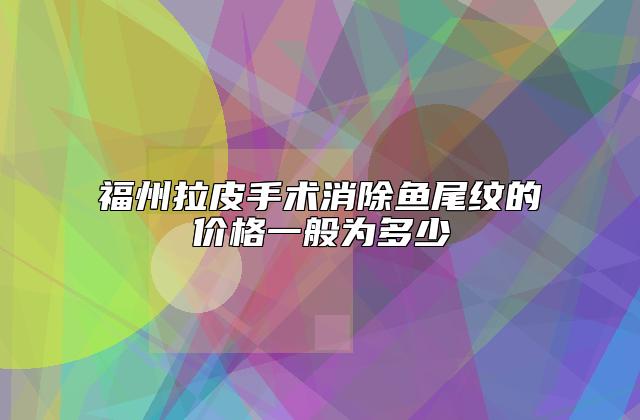 福州拉皮手术消除鱼尾纹的价格一般为多少